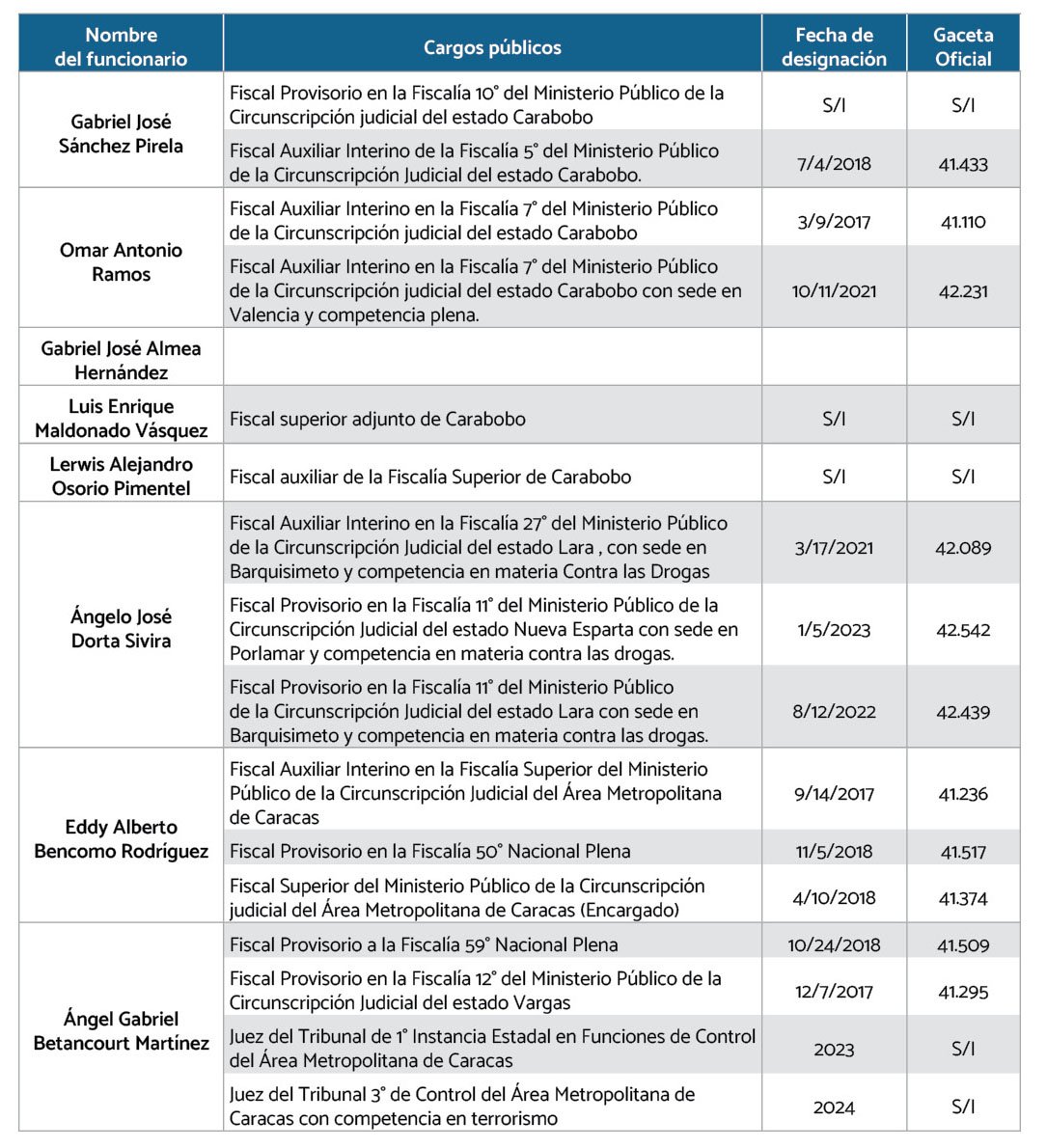 | Nombre del funcionario | Cargos públicos | Fecha de designación | Gaceta Oficial |
|---|---|---|---|
| Gabriel José Sánchez Pirela | Fiscal Provisorio en la Fiscalía 10° del Ministerio Público de la Circunscripción judicial del estado Carabobo | S/I | S/I |
| | Fiscal Auxiliar Interino de la Fiscalía 5° del Ministerio Público de la Circunscripción Judicial del estado Carabobo. | 7/4/2018 | 41.433 |
| Omar Antonio Ramos | Fiscal Auxiliar Interino en la Fiscalía 7° del Ministerio Público de la Circunscripción judicial del estado Carabobo | 3/9/2017 | 41.110 |
| | Fiscal Auxiliar Interino en la Fiscalía 7° del Ministerio Público de la Circunscripción judicial del estado Carabobo con sede en Valencia y competencia plena. | 10/11/2021 | 42.231 |
| Gabriel José Almea Hernández | | | |
| Luis Enrique Maldonado Vásquez | Fiscal superior adjunto de Carabobo | S/I | S/I |
| Lerwis Alejandro Osorio Pimentel | Fiscal auxiliar de la Fiscalía Superior de Carabobo | S/I | S/I |
| Ángelo José Dorta Sivira | Fiscal Auxiliar Interino en la Fiscalía 27° del Ministerio Público de la Circunscripción Judicial del estado Lara , con sede en Barquisimeto y competencia en materia Contra las Drogas | 3/17/2021 | 42.089 |
| | Fiscal Provisorio en la Fiscalía 11° del Ministerio Público de la Circunscripción Judicial del estado Nueva Esparta con sede en Porlamar y competencia en materia contra las drogas. | 1/5/2023 | 42.542 |
| | Fiscal Provisorio en la Fiscalía 11° del Ministerio Público de la Circunscripción Judicial del estado Lara con sede en Barquisimeto y competencia en materia contra las drogas. | 8/12/2022 | 42.439 |
| Eddy Alberto Bencomo Rodríguez | Fiscal Auxiliar Interino en la Fiscalía Superior del Ministerio Público de la Circunscripción Judicial del Área Metropolitana de Caracas | 9/14/2017 | 41.236 |
| | Fiscal Provisorio en la Fiscalía 50° Nacional Plena | 11/5/2018 | 41.517 |
| | Fiscal Superior del Ministerio Público de la Circunscripción judicial del Área Metropolitana de Caracas (Encargado) | 4/10/2018 | 41.374 |
| Ángel Gabriel Betancourt Martínez | Fiscal Provisorio a la Fiscalía 59° Nacional Plena | 10/24/2018 | 41.509 |
| | Fiscal Provisorio en la Fiscalía 12° del Ministerio Público de la Circunscripción Judicial del estado Vargas | 12/7/2017 | 41.295 |
| | Juez del Tribunal de 1° Instancia Estadal en Funciones de Control del Área Metropolitana de Caracas | 2023 | S/I |
| | Juez del Tribunal 3° de Control del Área Metropolitana de Caracas con competencia en terrorismo | 2024 | S/I |